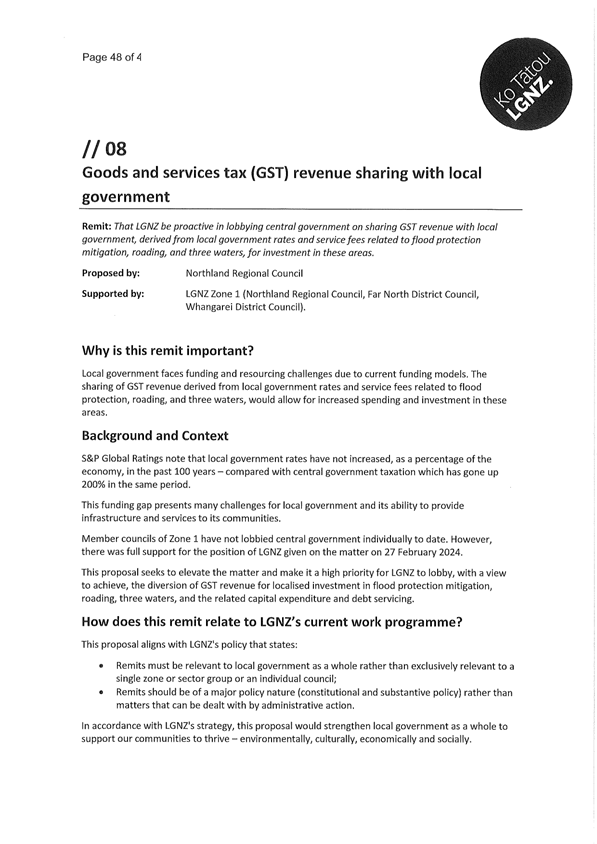 Page 48 of 4

Ko Tātou LGNZ.

// 08
Goods and services tax (GST) revenue sharing with local government

Remit: That LGNZ be proactive in lobbying central government on sharing GST revenue with local government, derived from local government rates and service fees related to flood protection mitigation, roading, and three waters, for investment in these areas.

Proposed by: Northland Regional Council

Supported by: LGNZ Zone 1 (Northland Regional Council, Far North District Council, Whangarei District Council).

Why is this remit important?

Local government faces funding and resourcing challenges due to current funding models. The sharing of GST revenue derived from local government rates and service fees related to flood protection, roading, and three waters, would allow for increased spending and investment in these areas.

Background and Context

S&P Global Ratings note that local government rates have not increased, as a percentage of the economy, in the past 100 years – compared with central government taxation which has gone up 200% in the same period.

This funding gap presents many challenges for local government and its ability to provide infrastructure and services to its communities.

Member councils of Zone 1 have not lobbied central government individually to date. However, there was full support for the position of LGNZ given on the matter on 27 February 2024.

This proposal seeks to elevate the matter and make it a high priority for LGNZ to lobby, with a view to achieve, the diversion of GST revenue for localised investment in flood protection mitigation, roading, three waters, and the related capital expenditure and debt servicing.

How does this remit relate to LGNZ's current work programme?

This proposal aligns with LGNZ's policy that states:

• Remits must be relevant to local government as a whole rather than exclusively relevant to a single zone or sector group or an individual council;
• Remits should be of a major policy nature (constitutional and substantive policy) rather than matters that can be dealt with by administrative action.

In accordance with LGNZ's strategy, this proposal would strengthen local government as a whole to support our communities to thrive – environmentally, culturally, economically and socially.